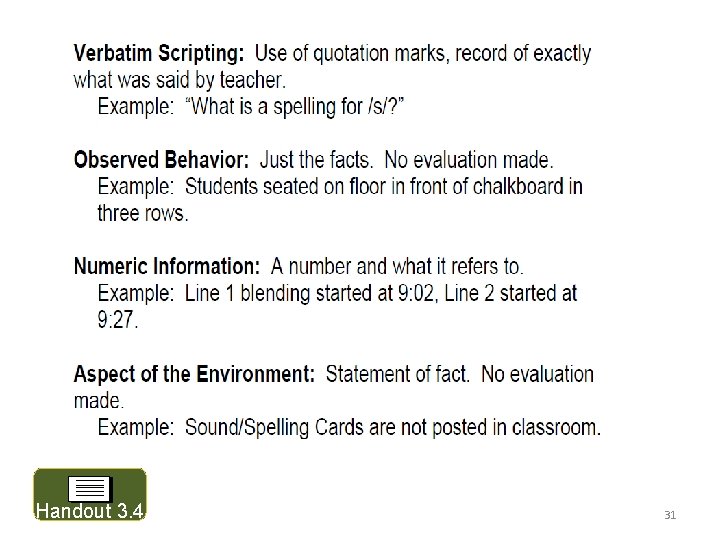 Verbatim Scripting: Use of quotation marks, record of exactly what was said by teacher.

Example: "What is a spelling for /s/?"

Observed Behavior: Just the facts. No evaluation made.

Example: Students seated on floor in front of chalkboard in three rows.

Numeric Information: A number and what it refers to.

Example: Line 1 blending started at 9:02, Line 2 started at 9:27.

Aspect of the Environment: Statement of fact. No evaluation made.

Example: Sound/Spelling Cards are not posted in classroom.

Handout 3.4

31